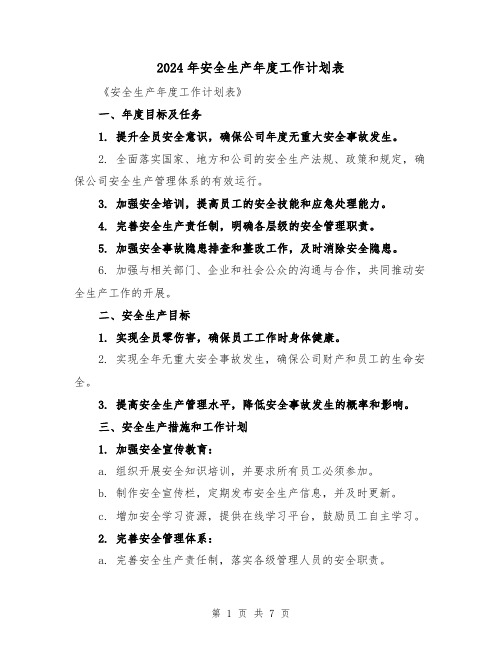 2024年安全生产年度工作计划表

《安全生产年度工作计划表》

一、年度目标及任务

1. 提升全员安全意识，确保公司年度无重大安全事故发生。

2. 全面落实国家、地方和公司的安全生产法规、政策和规定，确保公司安全生产管理体系的有效运行。

3. 加强安全培训，提高员工的安全技能和应急处理能力。

4. 完善安全生产责任制，明确各层级的安全管理职责。

5. 加强安全事故隐患排查和整改工作，及时消除安全隐患。

6. 加强与相关部门、企业和社会公众的沟通与合作，共同推动安全生产工作的开展。

二、安全生产目标

1. 实现全员零伤害，确保员工工作时身体健康。

2. 实现全年无重大安全事故发生，确保公司财产和员工的生命安全。

3. 提高安全生产管理水平，降低安全事故发生的概率和影响。

三、安全生产措施和工作计划

1. 加强安全宣传教育：

a. 组织开展安全知识培训，并要求所有员工必须参加。

b. 制作安全宣传栏，定期发布安全生产信息，并及时更新。

c. 增加安全学习资源，提供在线学习平台，鼓励员工自主学习。

2. 完善安全管理体系：

a. 完善安全生产责任制，落实各级管理人员的安全职责。

第 1 页 共 7 页